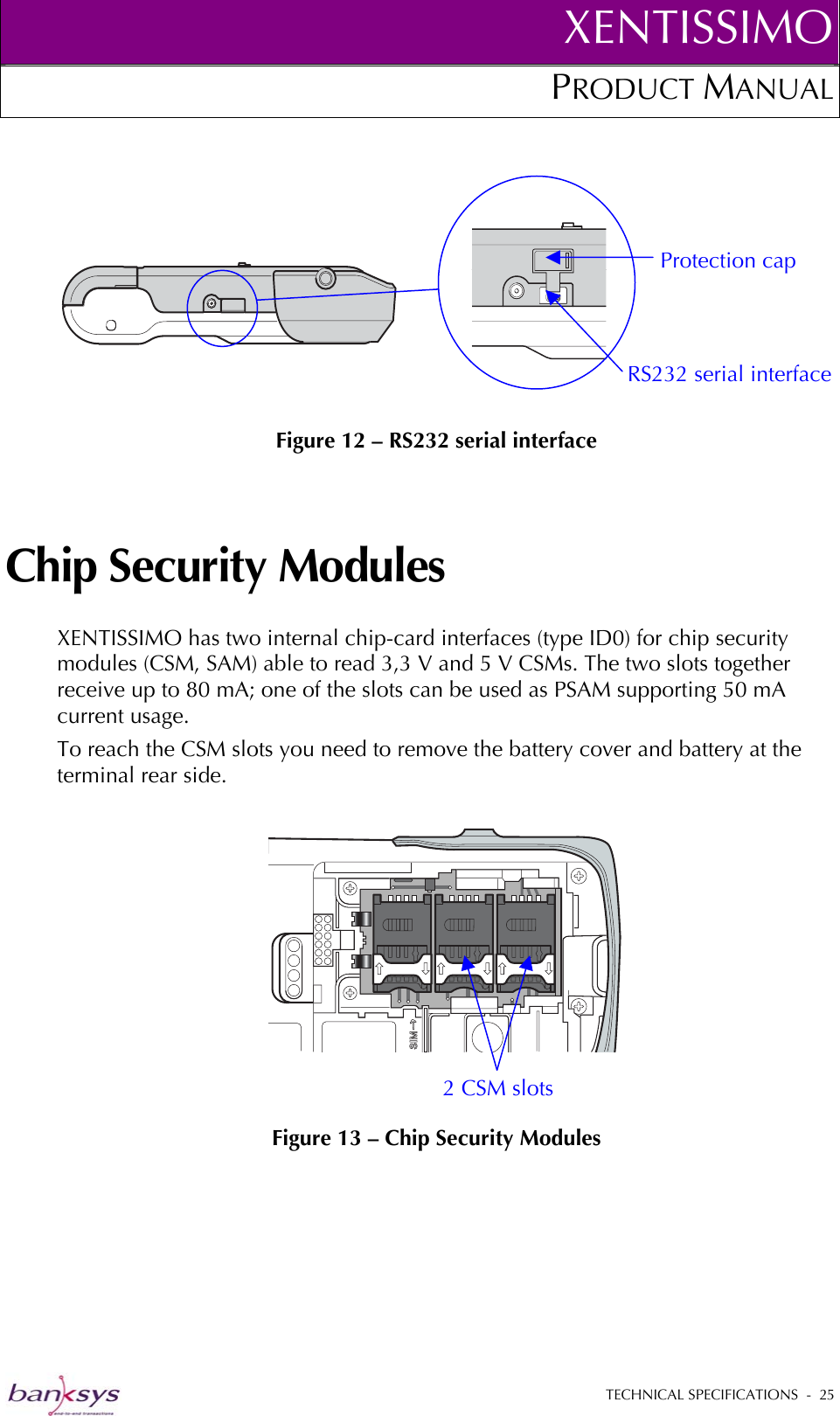 XENTISSIMO

PRODUCT MANUAL

Protection cap

RS232 serial interface

Figure 12 – RS232 serial interface

Chip Security Modules

XENTISSIMO has two internal chip-card interfaces (type ID0) for chip security modules (CSM, SAM) able to read 3,3 V and 5 V CSMs. The two slots together receive up to 80 mA; one of the slots can be used as PSAM supporting 50 mA current usage.

To reach the CSM slots you need to remove the battery cover and battery at the terminal rear side.

SIM

2 CSM slots

Figure 13 – Chip Security Modules

banksys
end-to-end transactions

TECHNICAL SPECIFICATIONS - 25